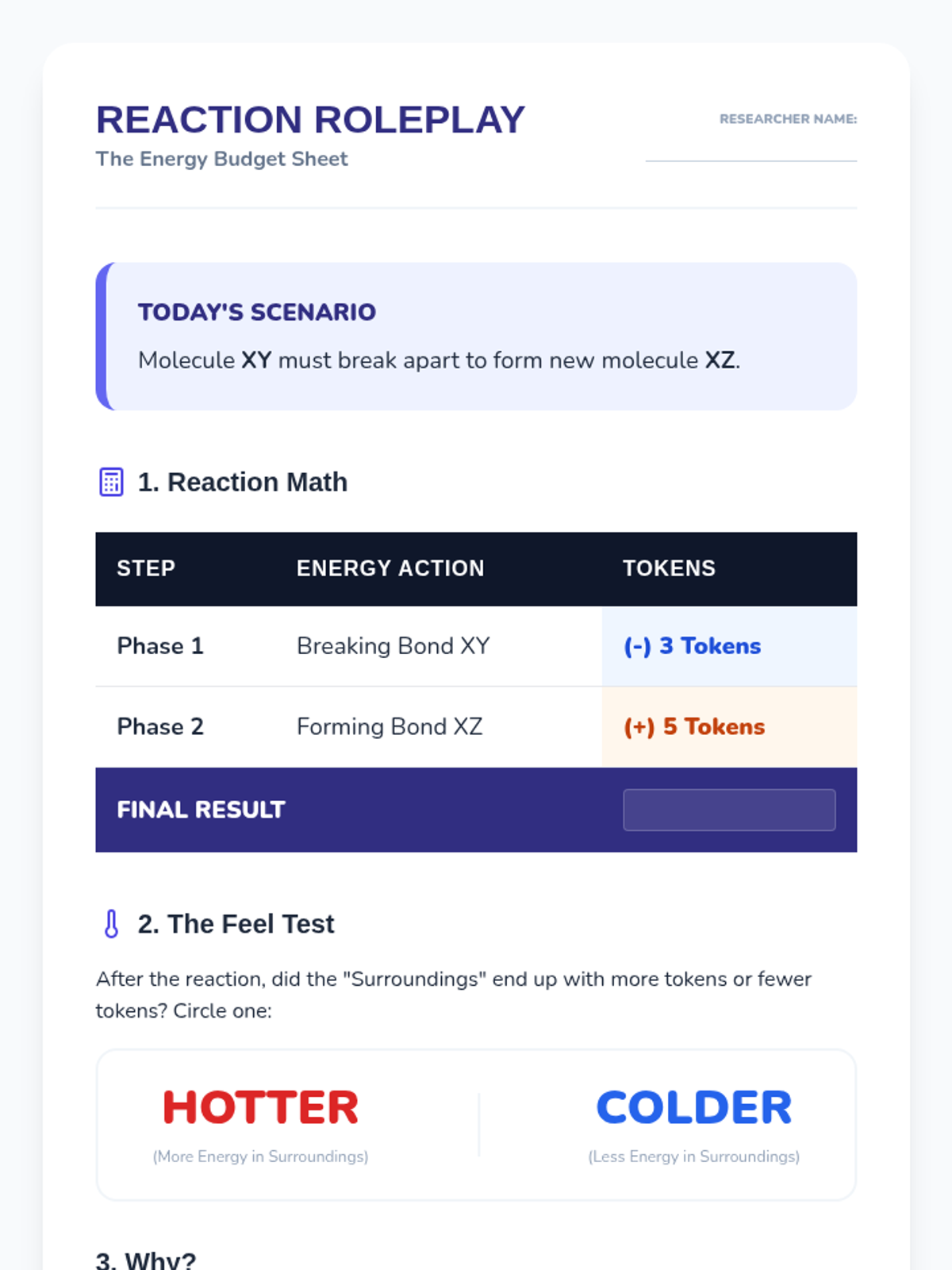 REACTION ROLEPLAY
The Energy Budget Sheet

RESEARCHER NAME:

TODAY'S SCENARIO
Molecule XY must break apart to form new molecule XZ.

1. Reaction Math

| STEP | ENERGY ACTION | TOKENS |
|---|---|---|
| Phase 1 | Breaking Bond XY | (-) 3 Tokens |
| Phase 2 | Forming Bond XZ | (+) 5 Tokens |
| FINAL RESULT | | |

2. The Feel Test

After the reaction, did the "Surroundings" end up with more tokens or fewer tokens? Circle one:

HOTTER
(More Energy in Surroundings)

COLDER
(Less Energy in Surroundings)

3. Why?